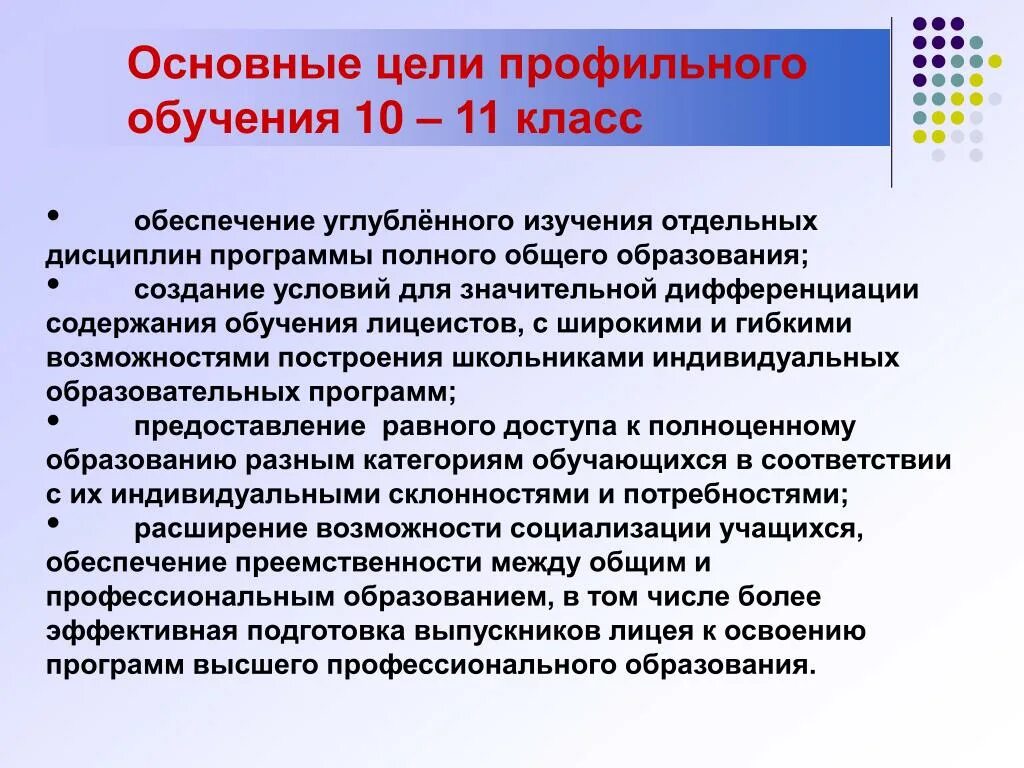 Основные цели профильного обучения 10 – 11 класс

• обеспечение углублённого изучения отдельных дисциплин программы полного общего образования;
• создание условий для значительной дифференциации содержания обучения лицеистов, с широкими и гибкими возможностями построения школьниками индивидуальных образовательных программ;
• предоставление равного доступа к полноценному образованию разным категориям обучающихся в соответствии с их индивидуальными склонностями и потребностями;
• расширение возможности социализации учащихся, обеспечение преемственности между общим и профессиональным образованием, в том числе более эффективная подготовка выпускников лицея к освоению программ высшего профессионального образования.